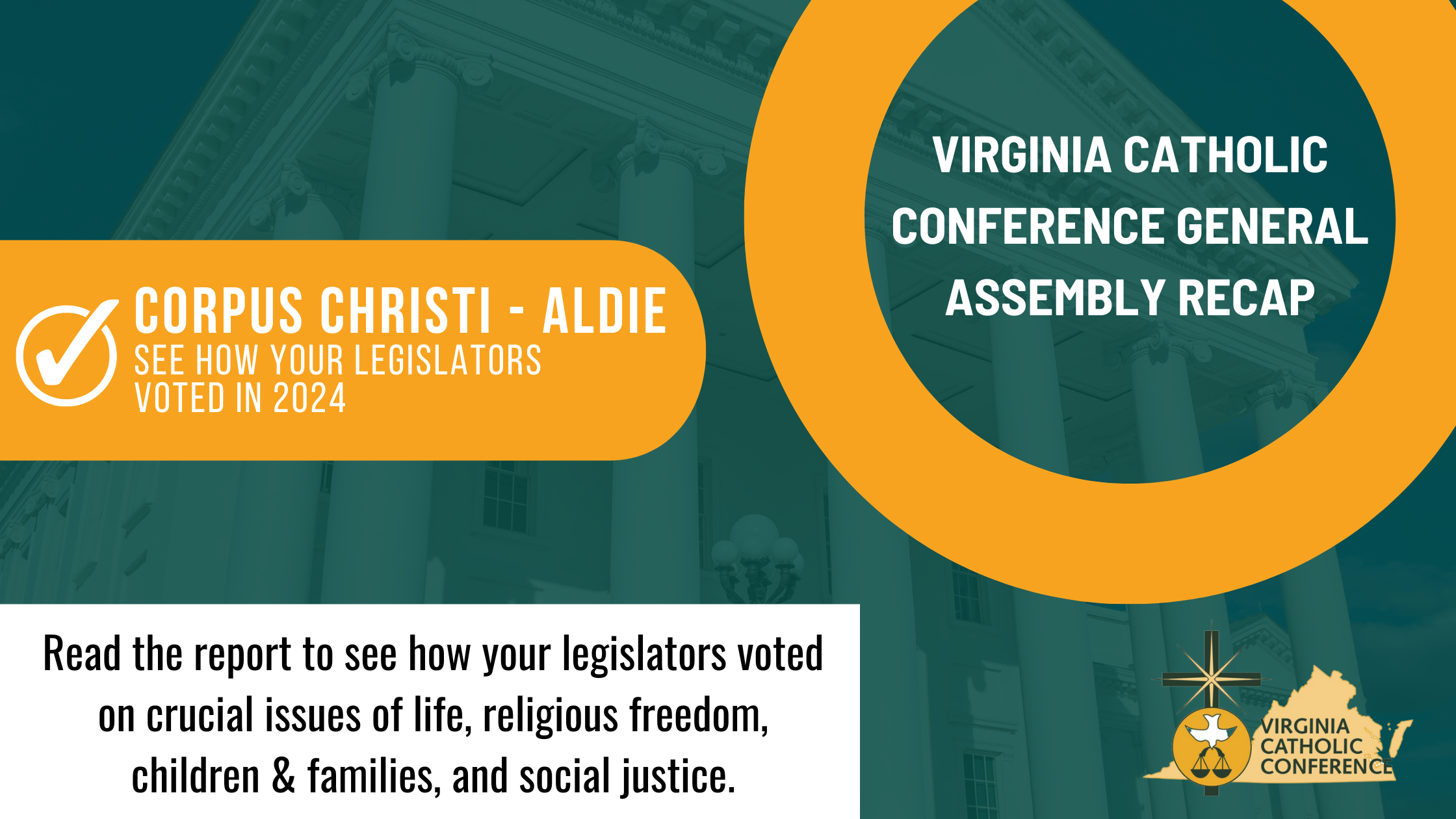 CORPUS CHRISTI - ALDIE
SEE HOW YOUR LEGISLATORS VOTED IN 2024

VIRGINIA CATHOLIC CONFERENCE GENERAL ASSEMBLY RECAP

Read the report to see how your legislators voted on crucial issues of life, religious freedom, children & families, and social justice.

VIRGINIA CATHOLIC CONFERENCE